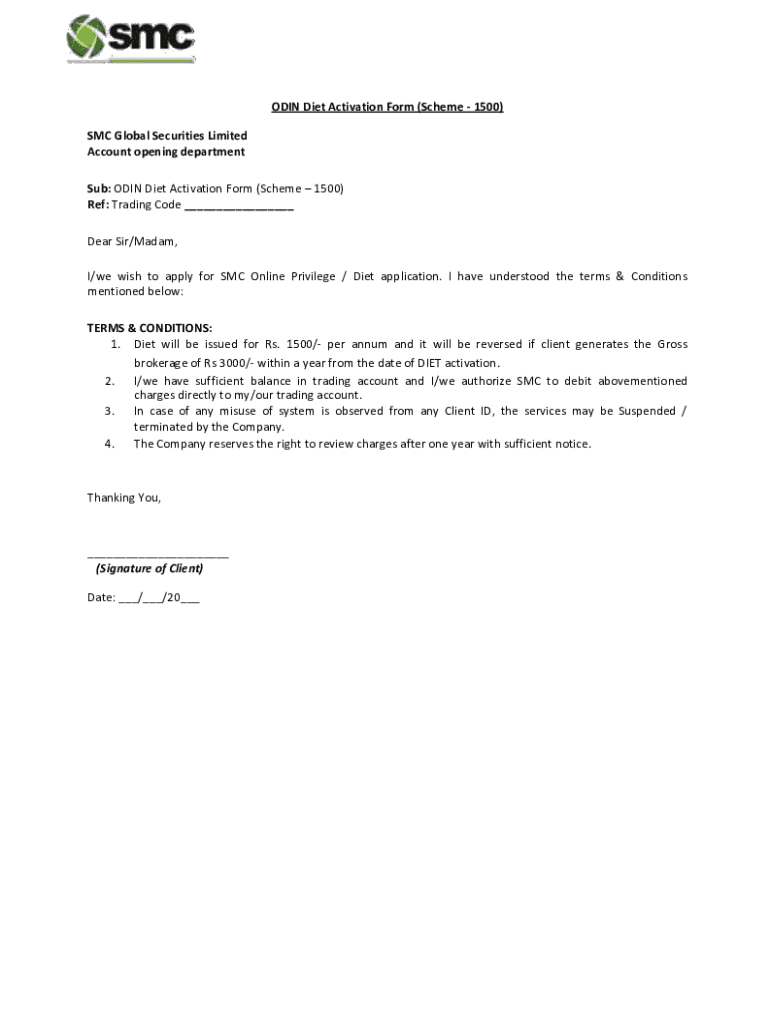 smc

ODIN Diet Activation Form (Scheme - 1500)

SMC Global Securities Limited
Account opening department

Sub: ODIN Diet Activation Form (Scheme – 1500)
Ref: Trading Code ________________

Dear Sir/Madam,

I/we wish to apply for SMC Online Privilege / Diet application. I have understood the terms & Conditions mentioned below:

TERMS & CONDITIONS:
1. Diet will be issued for Rs. 1500/- per annum and it will be reversed if client generates the Gross brokerage of Rs 3000/- within a year from the date of DIET activation.
2. I/we have sufficient balance in trading account and I/we authorize SMC to debit abovementioned charges directly to my/our trading account.
3. In case of any misuse of system is observed from any Client ID, the services may be Suspended / terminated by the Company.
4. The Company reserves the right to review charges after one year with sufficient notice.

Thanking You,

_____________________
(Signature of Client)

Date: ___/___/20___